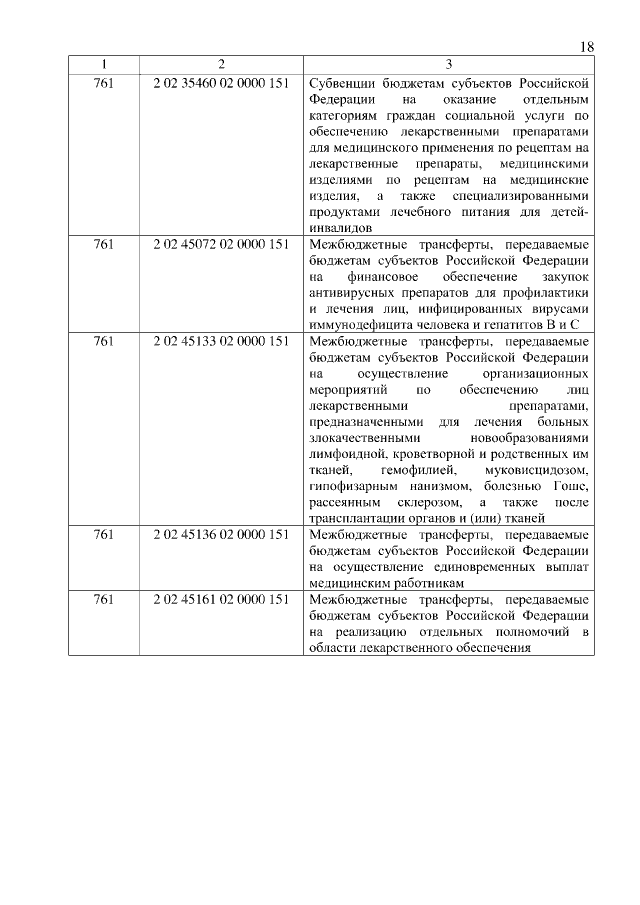 18

| 1 | 2 | 3 |
|---|---|---|
| 761 | 2 02 35460 02 0000 151 | Субвенции бюджетам субъектов Российской Федерации на оказание отдельным категориям граждан социальной услуги по обеспечению лекарственными препаратами для медицинского применения по рецептам на лекарственные препараты, медицинскими изделиями по рецептам на медицинские изделия, а также специализированными продуктами лечебного питания для детей-инвалидов |
| 761 | 2 02 45072 02 0000 151 | Межбюджетные трансферты, передаваемые бюджетам субъектов Российской Федерации на финансовое обеспечение закупок антивирусных препаратов для профилактики и лечения лиц, инфицированных вирусами иммунодефицита человека и гепатитов B и C |
| 761 | 2 02 45133 02 0000 151 | Межбюджетные трансферты, передаваемые бюджетам субъектов Российской Федерации на осуществление организационных мероприятий по обеспечению лиц лекарственными препаратами, предназначенными для лечения больных злокачественными новообразованиями лимфоидной, кроветворной и родственных им тканей, гемофилией, муковисцидозом, гипофизарным нанизмом, болезнью Гоше, рассеянным склерозом, а также после трансплантации органов и (или) тканей |
| 761 | 2 02 45136 02 0000 151 | Межбюджетные трансферты, передаваемые бюджетам субъектов Российской Федерации на осуществление единовременных выплат медицинским работникам |
| 761 | 2 02 45161 02 0000 151 | Межбюджетные трансферты, передаваемые бюджетам субъектов Российской Федерации на реализацию отдельных полномочий в области лекарственного обеспечения |